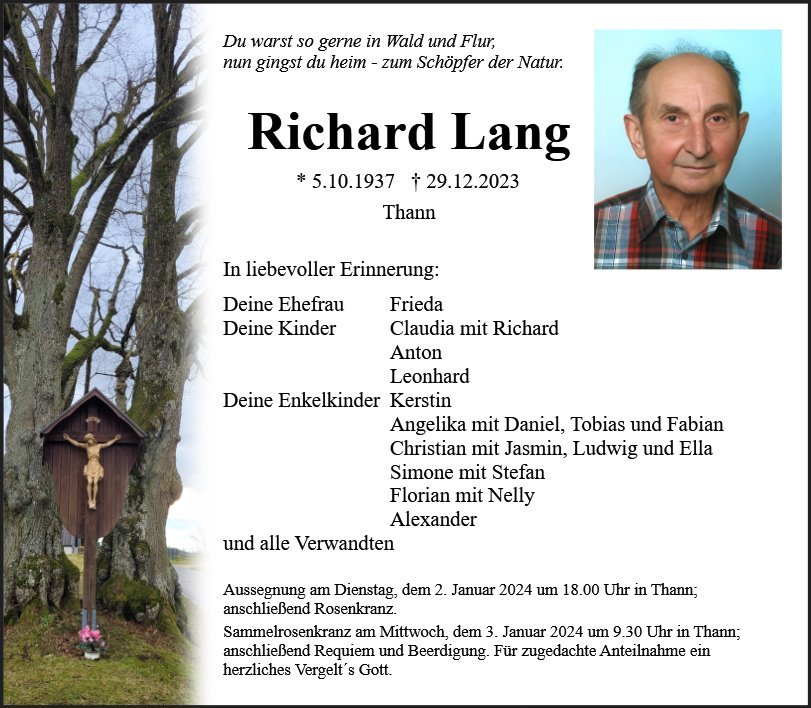 Du warst so gerne in Wald und Flur,
nun gingst du heim - zum Schöpfer der Natur.

Richard Lang

* 5.10.1937 † 29.12.2023
Thann

In liebevoller Erinnerung:

Deine Ehefrau Frieda
Deine Kinder Claudia mit Richard
Anton
Leonhard
Deine Enkelkinder Kerstin
Angelika mit Daniel, Tobias und Fabian
Christian mit Jasmin, Ludwig und Ella
Simone mit Stefan
Florian mit Nelly
Alexander
und alle Verwandten

Aussegnung am Dienstag, dem 2. Januar 2024 um 18.00 Uhr in Thann; anschließend Rosenkranz.

Sammelrosenkranz am Mittwoch, dem 3. Januar 2024 um 9.30 Uhr in Thann; anschließend Requiem und Beerdigung. Für zugedachte Anteilnahme ein herzliches Vergelt´s Gott.